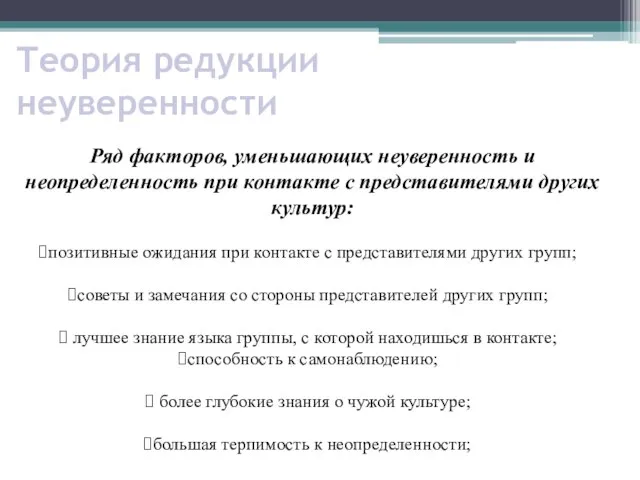 Теория редукции неуверенности

Ряд факторов, уменьшающих неуверенность и неопределенность при контакте с представителями других культур:

позитивные ожидания при контакте с представителями других групп;

советы и замечания со стороны представителей других групп;

лучшее знание языка группы, с которой находишься в контакте;
способность к самонаблюдению;

более глубокие знания о чужой культуре;

большая терпимость к неопределенности;